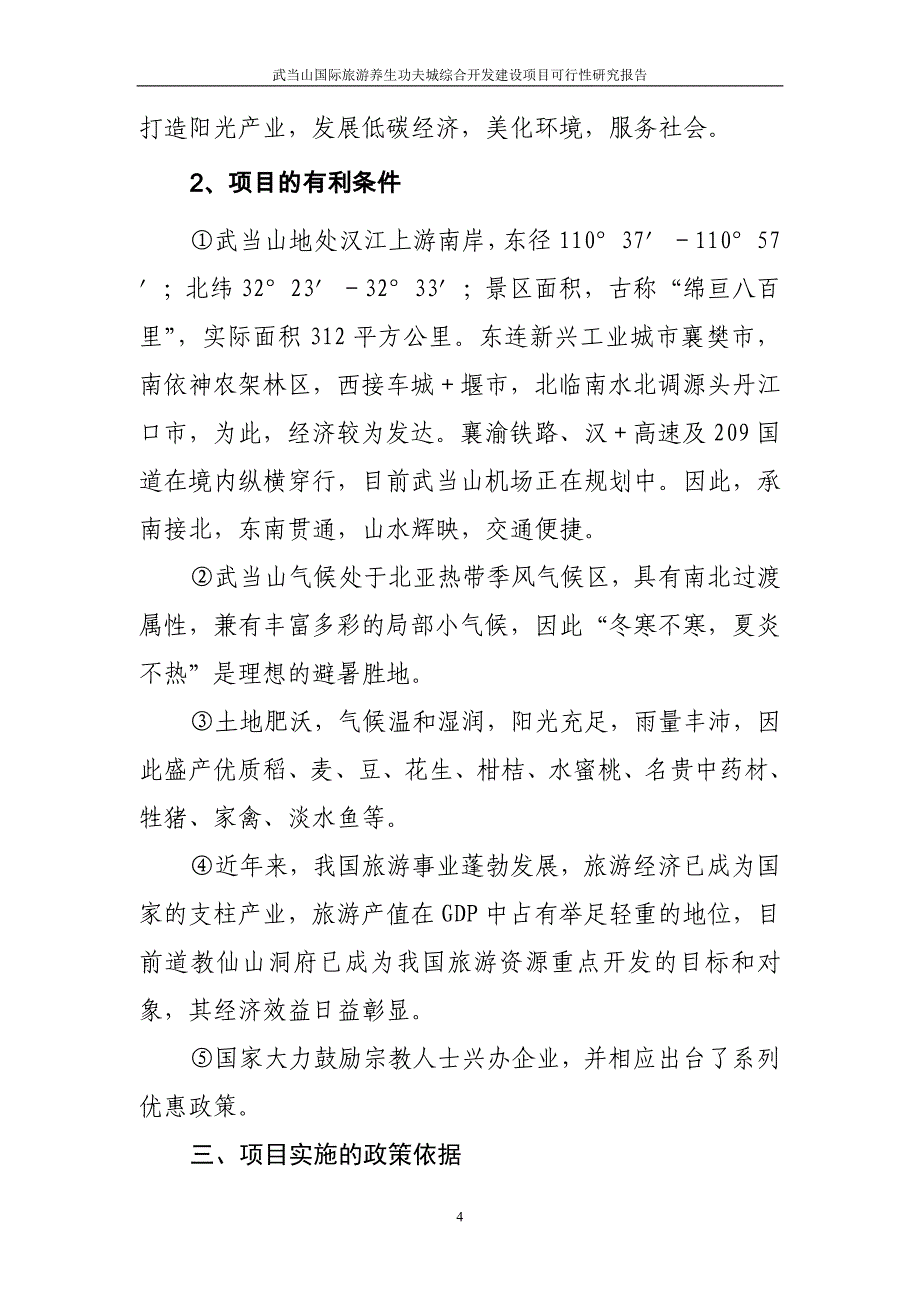 武当山国际旅游养生功夫城综合开发建设项目可行性研究报告

打造阳光产业，发展低碳经济，美化环境，服务社会。

2、项目的有利条件

①武当山地处汉江上游南岸，东径 110° 37′ －110° 57′；北纬 32° 23′ －32° 33′；景区面积，古称“绵亘八百里”，实际面积 312 平方公里。东连新兴工业城市襄樊市，南依神农架林区，西接车城＋堰市，北临南水北调源头丹江口市，为此，经济较为发达。襄渝铁路、汉＋高速及 209 国道在境内纵横穿行，目前武当山机场正在规划中。因此，承南接北，东南贯通，山水辉映，交通便捷。

②武当山气候处于北亚热带季风气候区，具有南北过渡属性，兼有丰富多彩的局部小气候，因此“冬寒不寒，夏炎不热”是理想的避暑胜地。

③土地肥沃，气候温和湿润，阳光充足，雨量丰沛，因此盛产优质稻、麦、豆、花生、柑桔、水蜜桃、名贵中药材、牲猪、家禽、淡水鱼等。

④近年来，我国旅游事业蓬勃发展，旅游经济已成为国家的支柱产业，旅游产值在 GDP 中占有举足轻重的地位，目前道教仙山洞府已成为我国旅游资源重点开发的目标和对象，其经济效益日益彰显。

⑤国家大力鼓励宗教人士兴办企业，并相应出台了系列优惠政策。

三、项目实施的政策依据

4